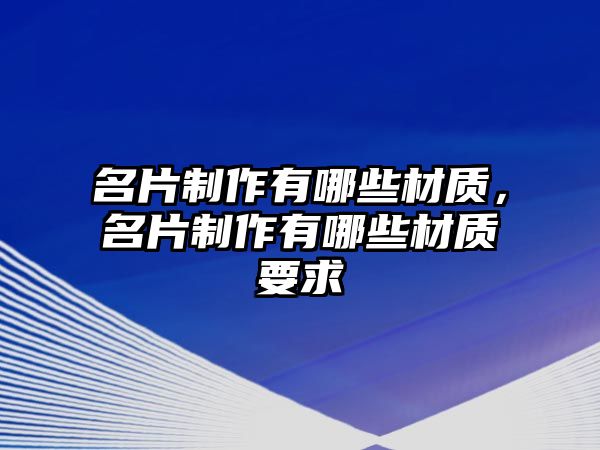 名片制作有哪些材质，名片制作有哪些材质要求